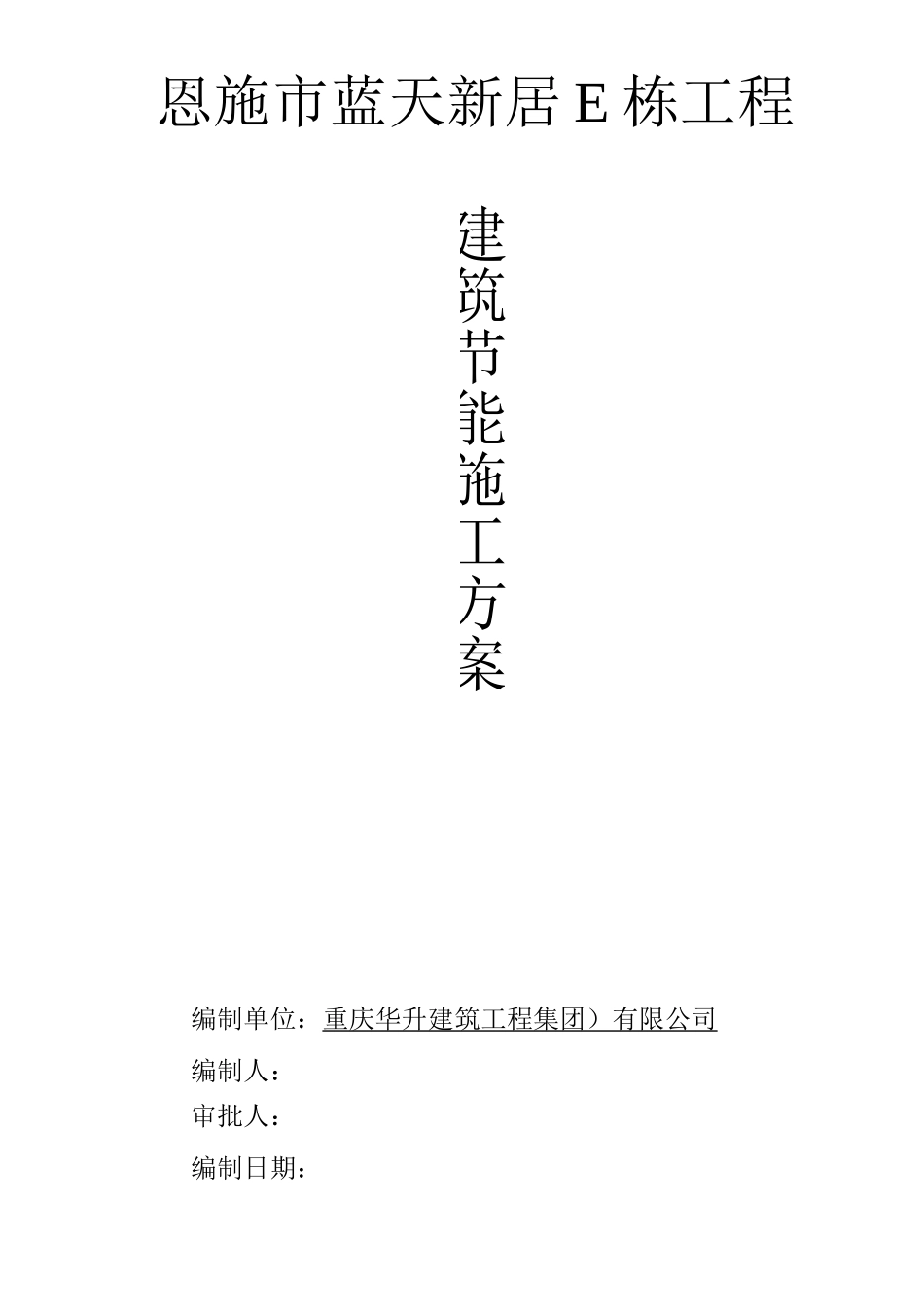 恩施市蓝天新居 E 栋工程

建筑节能施工方案

编制单位：重庆华升建筑工程集团）有限公司

编制人：

审批人：

编制日期：